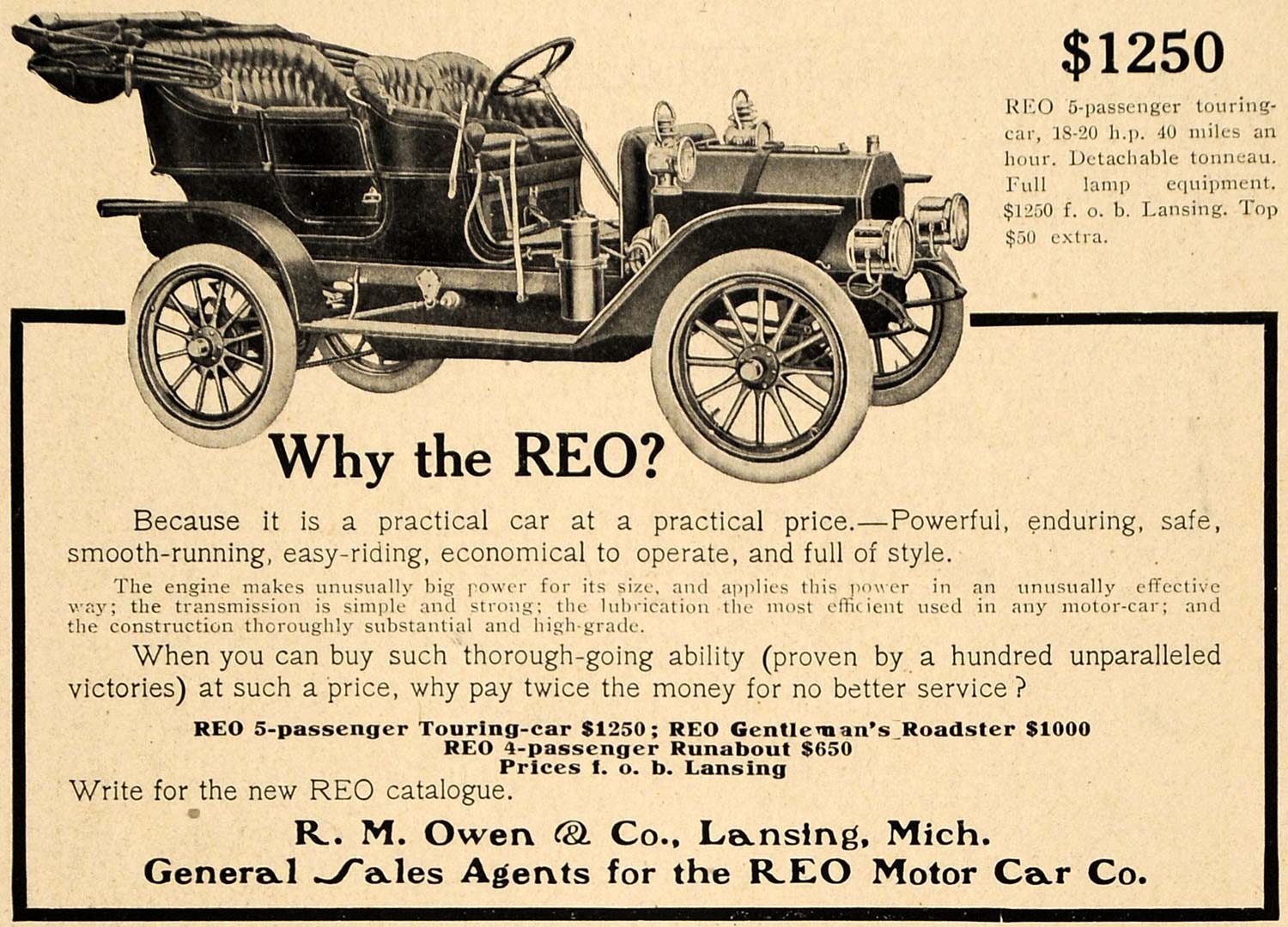 $1250

REO 5-passenger touring-car, 18-20 h.p. 40 miles an hour. Detachable tonneau. Full lamp equipment. $1250 f. o. b. Lansing. Top $50 extra.

Why the REO?

Because it is a practical car at a practical price.—Powerful, enduring, safe, smooth-running, easy-riding, economical to operate, and full of style.

The engine makes unusually big power for its size, and applies this power in an unusually effective way; the transmission is simple and strong; the lubrication the most efficient used in any motor-car; and the construction thoroughly substantial and high-grade.

When you can buy such thorough-going ability (proven by a hundred unparalleled victories) at such a price, why pay twice the money for no better service?

REO 5-passenger Touring-car $1250; REO Gentleman's Roadster $1000
REO 4-passenger Runabout $650
Prices f. o. b. Lansing

Write for the new REO catalogue.

R. M. Owen & Co., Lansing, Mich.
General Sales Agents for the REO Motor Car Co.